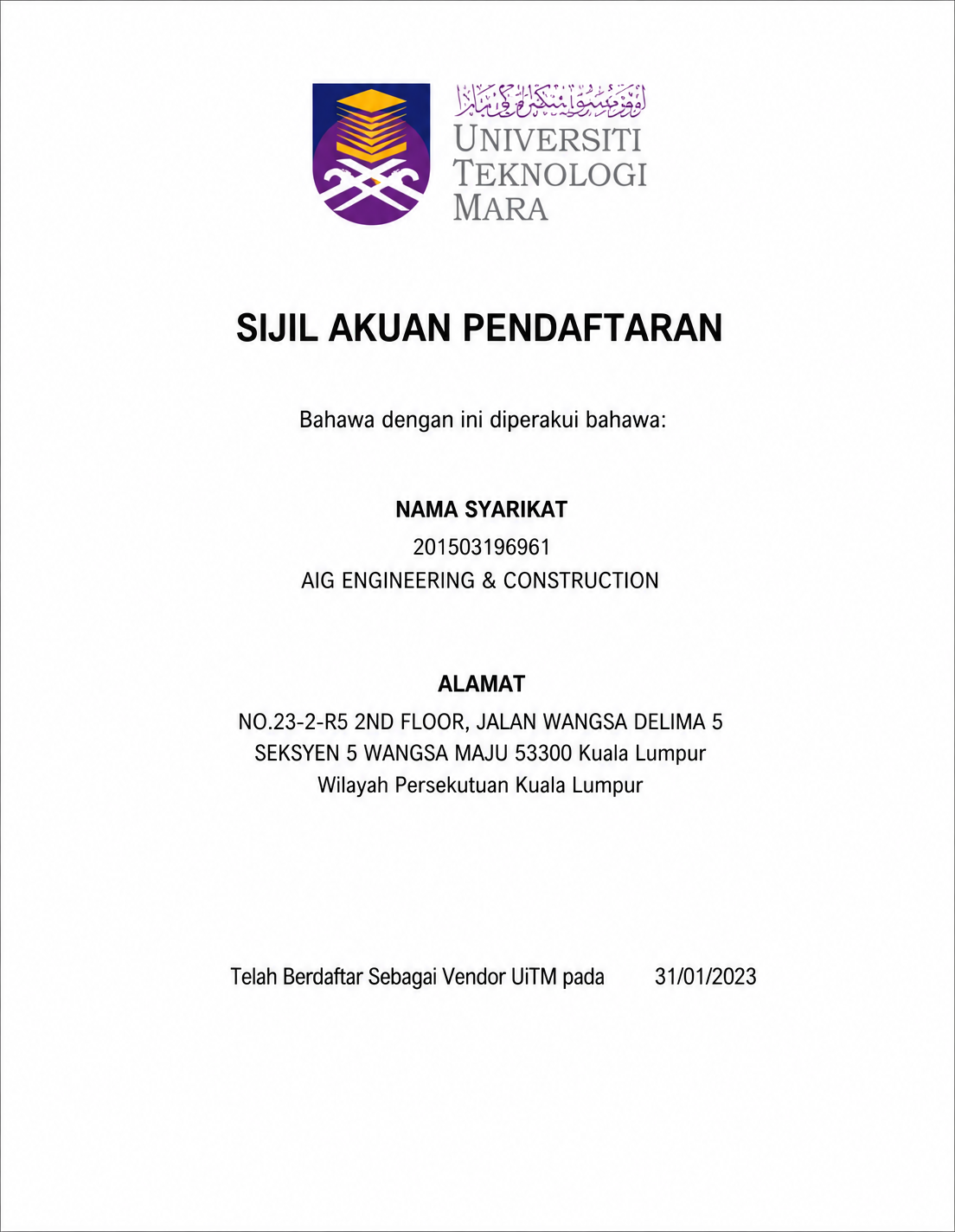 UNIVERSITI
TEKNOLOGI
MARA

SIJIL AKUAN PENDAFTARAN

Bahawa dengan ini diperakui bahawa:

NAMA SYARIKAT
201503196961
AIG ENGINEERING & CONSTRUCTION

ALAMAT
NO.23-2-R5 2ND FLOOR, JALAN WANGSA DELIMA 5
SEKSYEN 5 WANGSA MAJU 53300 Kuala Lumpur
Wilayah Persekutuan Kuala Lumpur

Telah Berdaftar Sebagai Vendor UiTM pada 31/01/2023